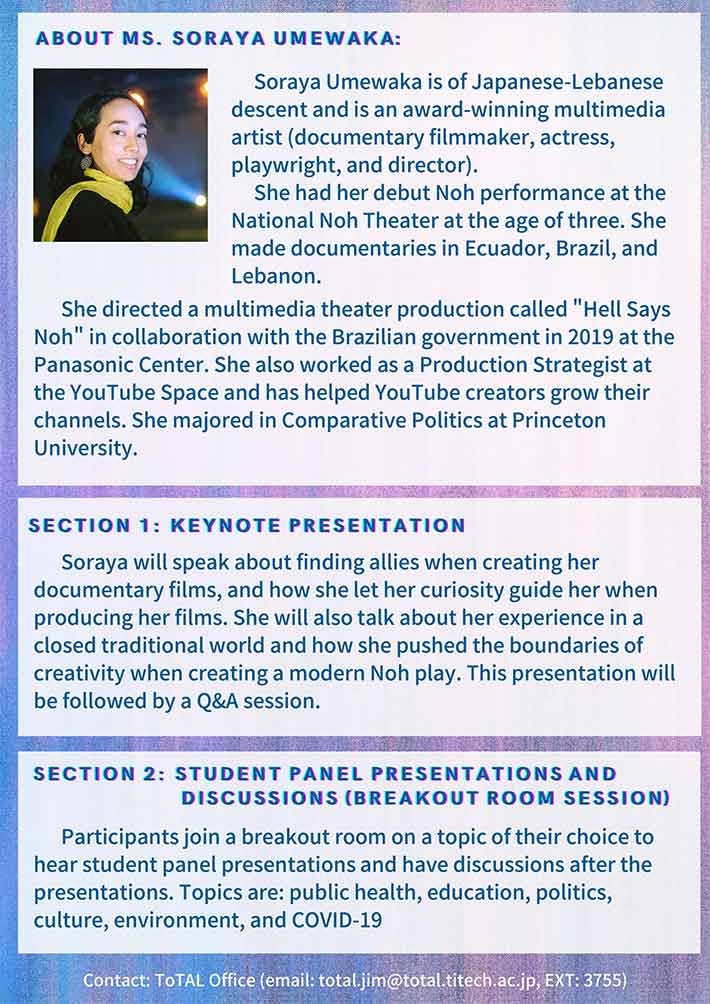 ABOUT MS. SORAYA UMEWAKA:

Soraya Umewaka is of Japanese-Lebanese descent and is an award-winning multimedia artist (documentary filmmaker, actress, playwright, and director).

She had her debut Noh performance at the National Noh Theater at the age of three. She made documentaries in Ecuador, Brazil, and Lebanon.

She directed a multimedia theater production called "Hell Says Noh" in collaboration with the Brazilian government in 2019 at the Panasonic Center. She also worked as a Production Strategist at the YouTube Space and has helped YouTube creators grow their channels. She majored in Comparative Politics at Princeton University.

SECTION 1: KEYNOTE PRESENTATION

Soraya will speak about finding allies when creating her documentary films, and how she let her curiosity guide her when producing her films. She will also talk about her experience in a closed traditional world and how she pushed the boundaries of creativity when creating a modern Noh play. This presentation will be followed by a Q&A session.

SECTION 2: STUDENT PANEL PRESENTATIONS AND DISCUSSIONS (BREAKOUT ROOM SESSION)

Participants join a breakout room on a topic of their choice to hear student panel presentations and have discussions after the presentations. Topics are: public health, education, politics, culture, environment, and COVID-19

Contact: ToTAL Office (email: total.jim@total.titech.ac.jp, EXT: 3755)